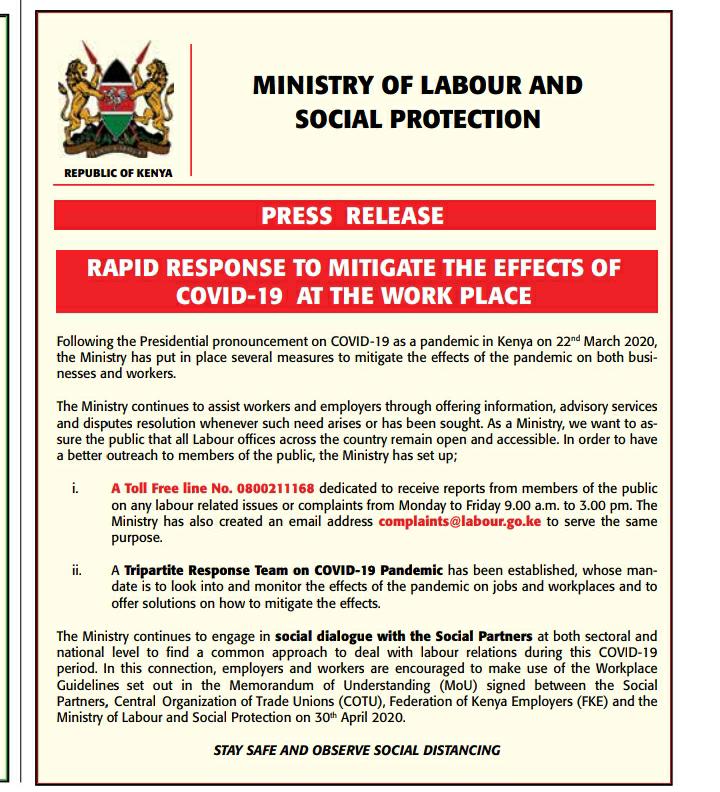 REPUBLIC OF KENYA

MINISTRY OF LABOUR AND SOCIAL PROTECTION

PRESS RELEASE

RAPID RESPONSE TO MITIGATE THE EFFECTS OF COVID-19 AT THE WORK PLACE

Following the Presidential pronouncement on COVID-19 as a pandemic in Kenya on 22$^{nd}$ March 2020, the Ministry has put in place several measures to mitigate the effects of the pandemic on both businesses and workers.

The Ministry continues to assist workers and employers through offering information, advisory services and disputes resolution whenever such need arises or has been sought. As a Ministry, we want to assure the public that all Labour offices across the country remain open and accessible. In order to have a better outreach to members of the public, the Ministry has set up;

i. A Toll Free line No. 0800211168 dedicated to receive reports from members of the public on any labour related issues or complaints from Monday to Friday 9.00 a.m. to 3.00 pm. The Ministry has also created an email address complaints@labour.go.ke to serve the same purpose.

ii. A Tripartite Response Team on COVID-19 Pandemic has been established, whose mandate is to look into and monitor the effects of the pandemic on jobs and workplaces and to offer solutions on how to mitigate the effects.

The Ministry continues to engage in social dialogue with the Social Partners at both sectoral and national level to find a common approach to deal with labour relations during this COVID-19 period. In this connection, employers and workers are encouraged to make use of the Workplace Guidelines set out in the Memorandum of Understanding (MoU) signed between the Social Partners, Central Organization of Trade Unions (COTU), Federation of Kenya Employers (FKE) and the Ministry of Labour and Social Protection on 30$^{th}$ April 2020.

STAY SAFE AND OBSERVE SOCIAL DISTANCING